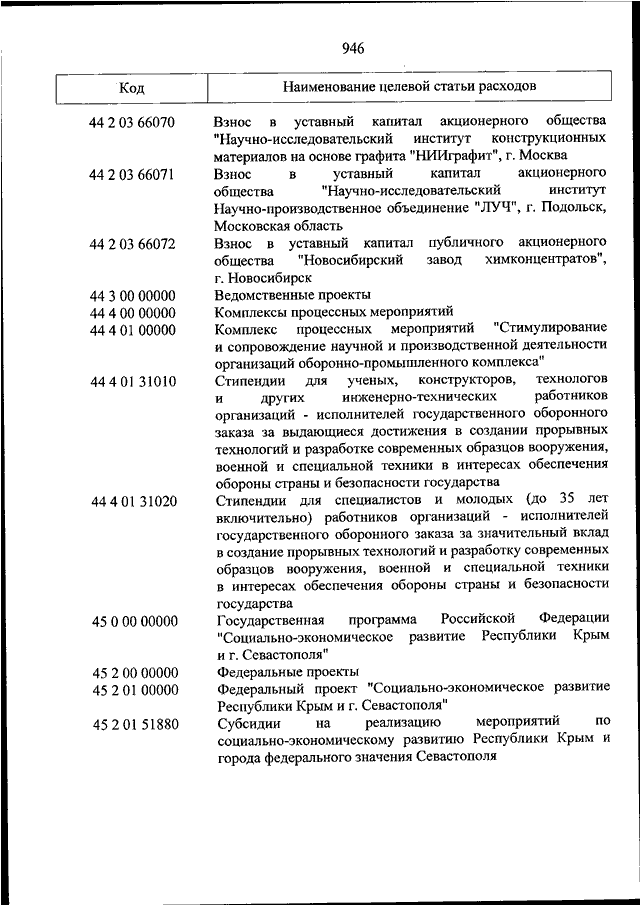 946

| Код | Наименование целевой статьи расходов |
|---|---|
| 44 2 03 66070 | Взнос в уставный капитал акционерного общества "Научно-исследовательский институт конструкционных материалов на основе графита "НИИграфит", г. Москва |
| 44 2 03 66071 | Взнос в уставный капитал акционерного общества "Научно-исследовательский институт Научно-производственное объединение "ЛУЧ", г. Подольск, Московская область |
| 44 2 03 66072 | Взнос в уставный капитал публичного акционерного общества "Новосибирский завод химконцентратов", г. Новосибирск |
| 44 3 00 00000 | Ведомственные проекты |
| 44 4 00 00000 | Комплексы процессных мероприятий |
| 44 4 01 00000 | Комплекс процессных мероприятий "Стимулирование и сопровождение научной и производственной деятельности организаций оборонно-промышленного комплекса" |
| 44 4 01 31010 | Стипендии для ученых, конструкторов, технологов и других инженерно-технических работников организаций - исполнителей государственного оборонного заказа за выдающиеся достижения в создании прорывных технологий и разработке современных образцов вооружения, военной и специальной техники в интересах обеспечения обороны страны и безопасности государства |
| 44 4 01 31020 | Стипендии для специалистов и молодых (до 35 лет включительно) работников организаций - исполнителей государственного оборонного заказа за значительный вклад в создание прорывных технологий и разработку современных образцов вооружения, военной и специальной техники в интересах обеспечения обороны страны и безопасности государства |
| 45 0 00 00000 | Государственная программа Российской Федерации "Социально-экономическое развитие Республики Крым и г. Севастополя" |
| 45 2 00 00000 | Федеральные проекты |
| 45 2 01 00000 | Федеральный проект "Социально-экономическое развитие Республики Крым и г. Севастополя" |
| 45 2 01 51880 | Субсидии на реализацию мероприятий по социально-экономическому развитию Республики Крым и города федерального значения Севастополя |